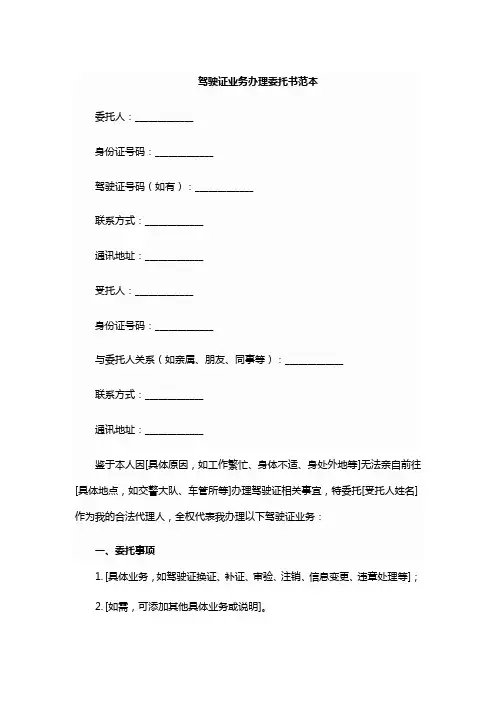 驾驶证业务办理委托书范本

委托人：____________

身份证号码：____________

驾驶证号码（如有）：____________

联系方式：____________

通讯地址：____________

受托人：____________

身份证号码：____________

与委托人关系（如亲属、朋友、同事等）：____________

联系方式：____________

通讯地址：____________

鉴于本人因[具体原因，如工作繁忙、身体不适、身处外地等]无法亲自前往[具体地点，如交警大队、车管所等]办理驾驶证相关事宜，特委托[受托人姓名]作为我的合法代理人，全权代表我办理以下驾驶证业务：

一、委托事项

1. [具体业务，如驾驶证换证、补证、审验、注销、信息变更、违章处理等]；

2. [如需，可添加其他具体业务或说明]。